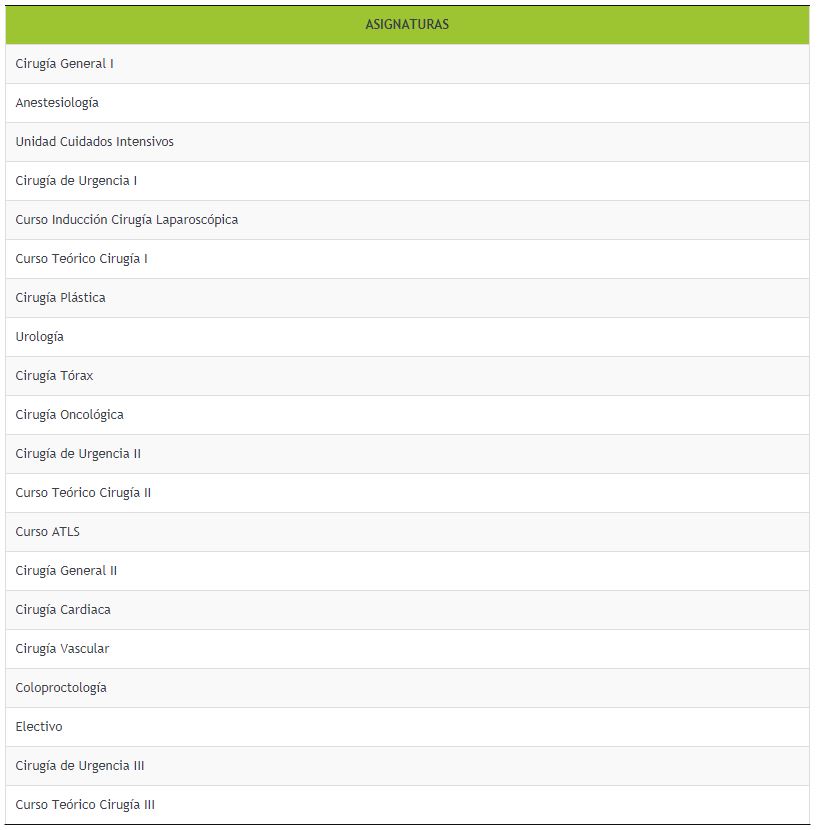 | ASIGNATURAS |
|---|
| Cirugía General I |
| Anestesiología |
| Unidad Cuidados Intensivos |
| Cirugía de Urgencia I |
| Curso Inducción Cirugía Laparoscópica |
| Curso Teórico Cirugía I |
| Cirugía Plástica |
| Urología |
| Cirugía Tórax |
| Cirugía Oncológica |
| Cirugía de Urgencia II |
| Curso Teórico Cirugía II |
| Curso ATLS |
| Cirugía General II |
| Cirugía Cardiaca |
| Cirugía Vascular |
| Coloproctología |
| Electivo |
| Cirugía de Urgencia III |
| Curso Teórico Cirugía III |